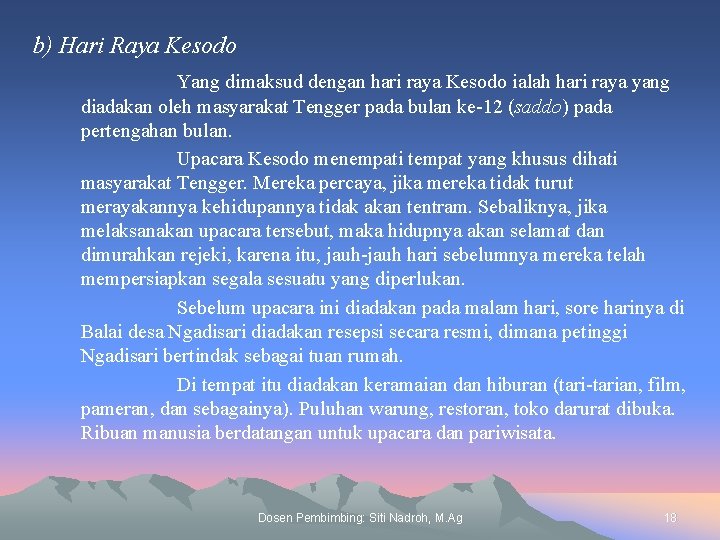 b) Hari Raya Kesodo

Yang dimaksud dengan hari raya Kesodo ialah hari raya yang diadakan oleh masyarakat Tengger pada bulan ke-12 (saddo) pada pertengahan bulan.

Upacara Kesodo menempati tempat yang khusus dihati masyarakat Tengger. Mereka percaya, jika mereka tidak turut merayakannya kehidupannya tidak akan tentram. Sebaliknya, jika melaksanakan upacara tersebut, maka hidupnya akan selamat dan dimurahkan rejeki, karena itu, jauh-jauh hari sebelumnya mereka telah mempersiapkan segala sesuatu yang diperlukan.

Sebelum upacara ini diadakan pada malam hari, sore harinya di Balai desa Ngadisari diadakan resepsi secara resmi, dimana petinggi Ngadisari bertindak sebagai tuan rumah.

Di tempat itu diadakan keramaian dan hiburan (tari-tarian, film, pameran, dan sebagainya). Puluhan warung, restoran, toko darurat dibuka. Ribuan manusia berdatangan untuk upacara dan pariwisata.

Dosen Pembimbing: Siti Nadroh, M.Ag

18